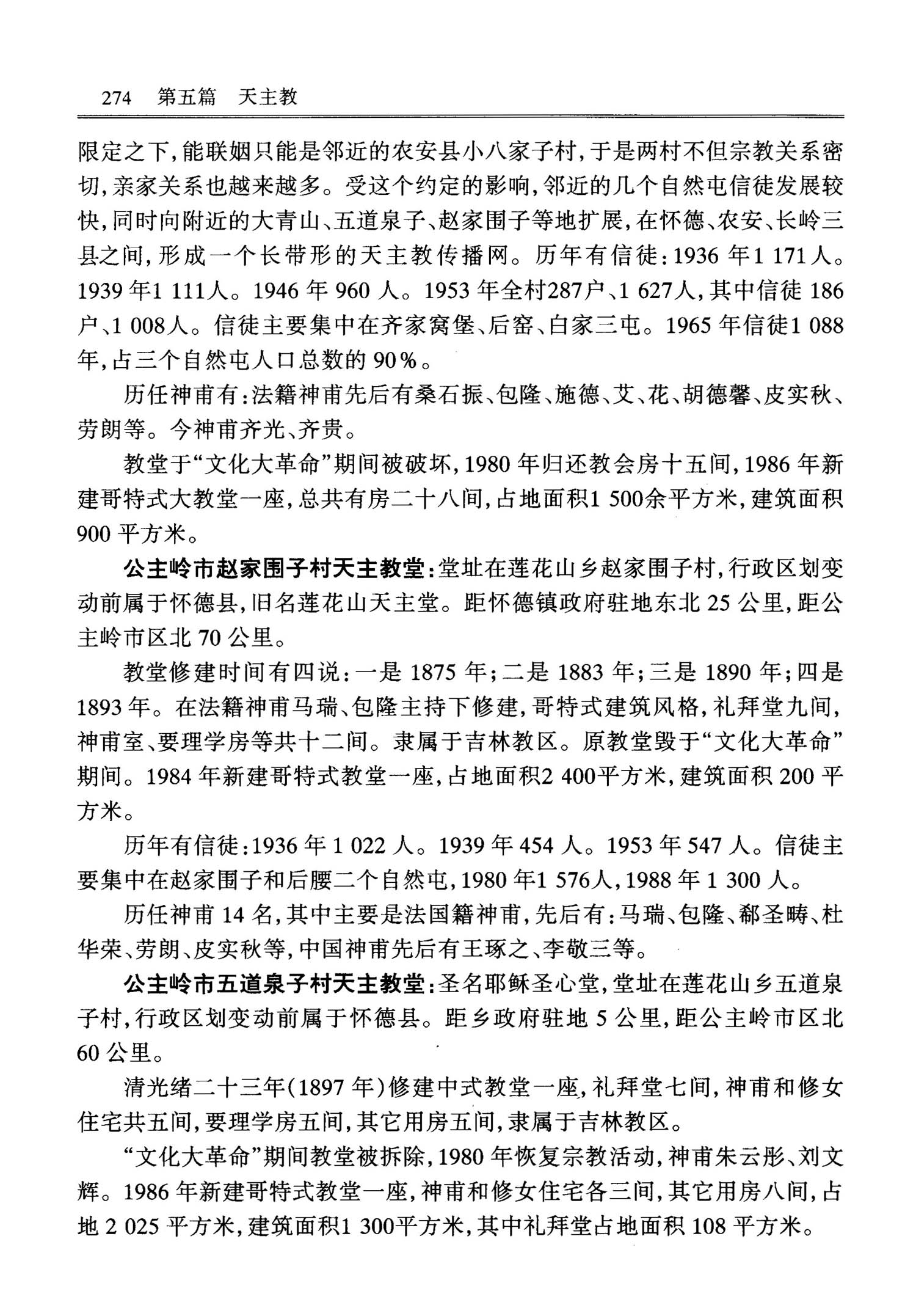 274　第五篇　天主教

限定之下，能联姻只能是邻近的农安县小八家子村，于是两村不但宗教关系密切，亲家关系也越来越多。受这个约定的影响，邻近的几个自然屯信徒发展较快，同时向附近的大青山、五道泉子、赵家围子等地扩展，在怀德、农安、长岭三县之间，形成一个长带形的天主教传播网。历年有信徒：1936 年1 171人。1939 年1 111人。1946 年 960 人。1953 年全村287户、1 627人，其中信徒 186 户、1 008人。信徒主要集中在齐家窝堡、后窑、白家三屯。1965 年信徒1 088 年，占三个自然屯人口总数的 90%。

历任神甫有：法籍神甫先后有桑石振、包隆、施德、艾、花、胡德馨、皮实秋、劳朗等。今神甫齐光、齐贵。

教堂于“文化大革命”期间被破坏，1980 年归还教会房十五间，1986 年新建哥特式大教堂一座，总共有房二十八间，占地面积1 500余平方米，建筑面积 900 平方米。

公主岭市赵家围子村天主教堂：堂址在莲花山乡赵家围子村，行政区划变动前属于怀德县，旧名莲花山天主堂。距怀德镇政府驻地东北 25 公里，距公主岭市区北 70 公里。

教堂修建时间有四说：一是 1875 年；二是 1883 年；三是 1890 年；四是 1893 年。在法籍神甫马瑞、包隆主持下修建，哥特式建筑风格，礼拜堂九间，神甫室、要理学房等共十二间。隶属于吉林教区。原教堂毁于“文化大革命”期间。1984 年新建哥特式教堂一座，占地面积2 400平方米，建筑面积 200 平方米。

历年有信徒：1936 年 1 022 人。1939 年 454 人。1953 年 547 人。信徒主要集中在赵家围子和后腰二个自然屯，1980 年1 576人，1988 年 1 300 人。

历任神甫 14 名，其中主要是法国籍神甫，先后有：马瑞、包隆、郗圣畴、杜华荣、劳朗、皮实秋等，中国神甫先后有王琢之、李敬三等。

公主岭市五道泉子村天主教堂：圣名耶稣圣心堂，堂址在莲花山乡五道泉子村，行政区划变动前属于怀德县。距乡政府驻地 5 公里，距公主岭市区北 60 公里。

清光绪二十三年（1897 年）修建中式教堂一座，礼拜堂七间，神甫和修女住宅共五间，要理学房五间，其它用房五间，隶属于吉林教区。

“文化大革命”期间教堂被拆除，1980 年恢复宗教活动，神甫朱云彤、刘文辉。1986 年新建哥特式教堂一座，神甫和修女住宅各三间，其它用房八间，占地 2 025 平方米，建筑面积1 300平方米，其中礼拜堂占地面积 108 平方米。